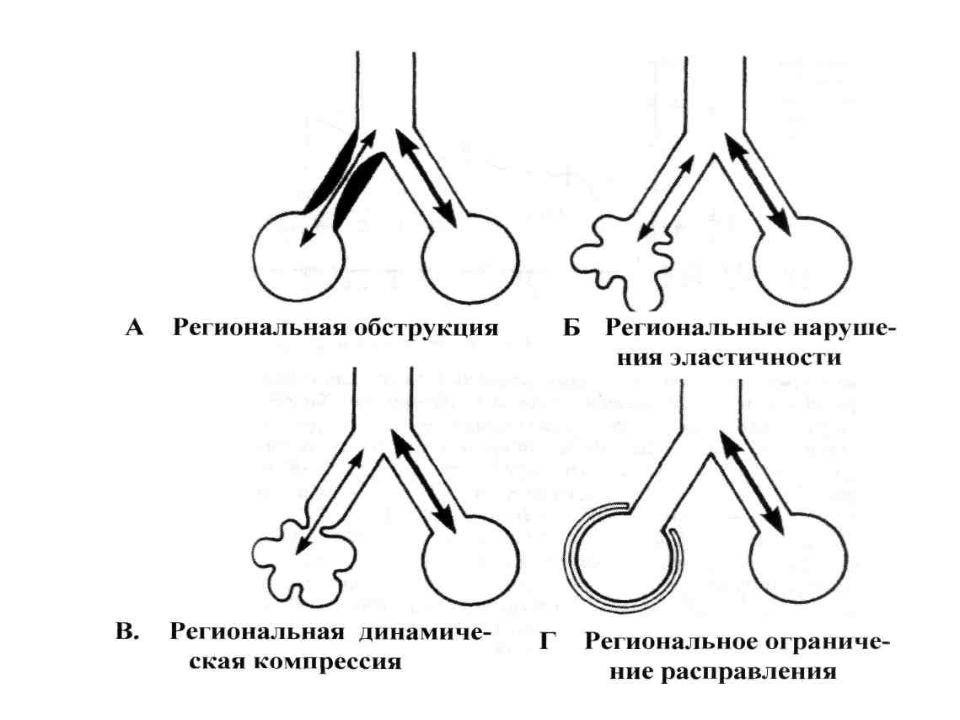 А Региональная обструкция

Б Региональные нарушения эластичности

В. Региональная динамическая компрессия

Г Региональное ограничение расправления